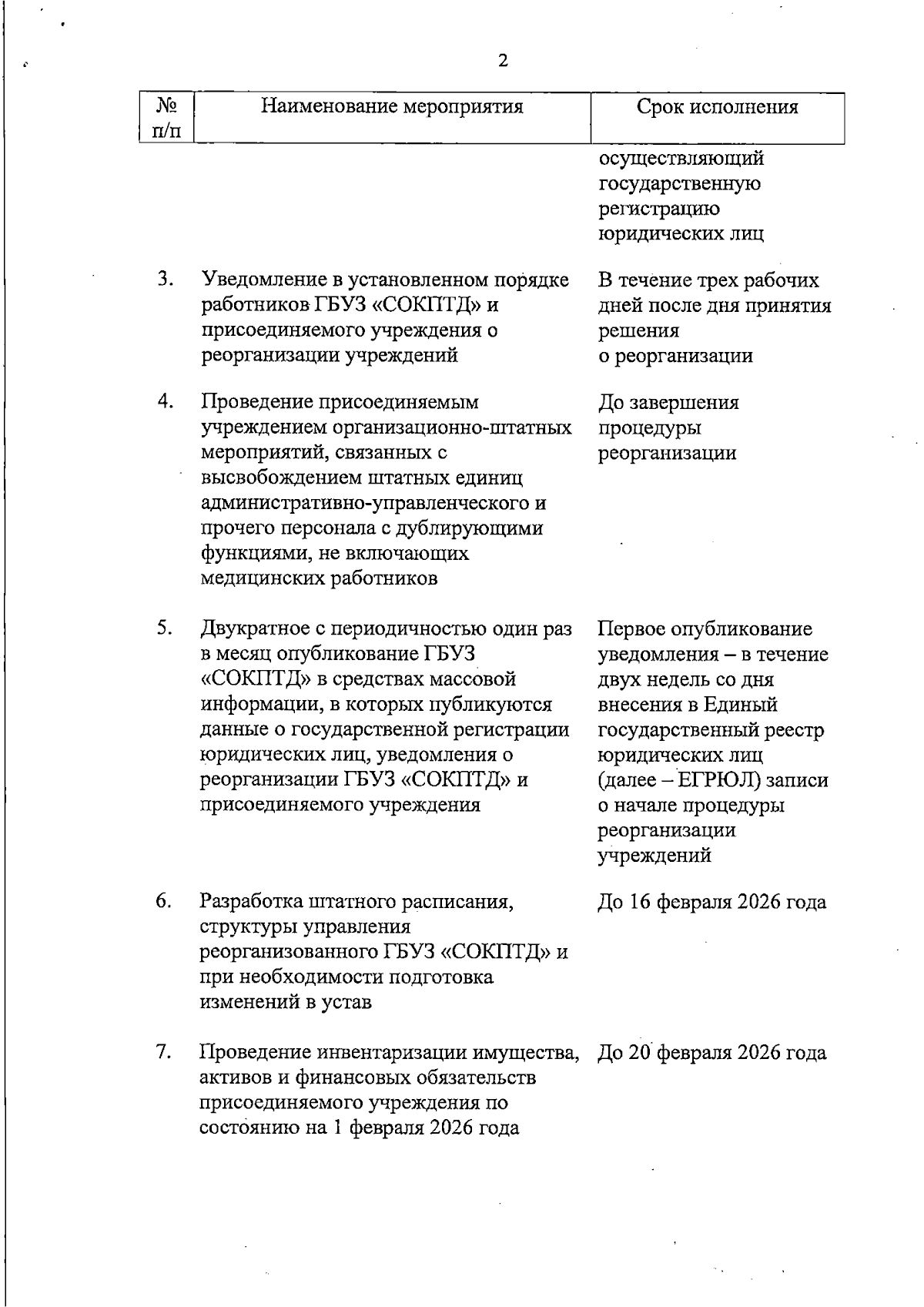 2

| № п/п | Наименование мероприятия | Срок исполнения |
|---|---|---|
| | | осуществляющий государственную регистрацию юридических лиц |
| 3. | Уведомление в установленном порядке работников ГБУЗ «СОКПТД» и присоединяемого учреждения о реорганизации учреждений | В течение трех рабочих дней после дня принятия решения о реорганизации |
| 4. | Проведение присоединяемым учреждением организационно-штатных мероприятий, связанных с высвобождением штатных единиц административно-управленческого и прочего персонала с дублирующими функциями, не включающих медицинских работников | До завершения процедуры реорганизации |
| 5. | Двукратное с периодичностью один раз в месяц опубликование ГБУЗ «СОКПТД» в средствах массовой информации, в которых публикуются данные о государственной регистрации юридических лиц, уведомления о реорганизации ГБУЗ «СОКПТД» и присоединяемого учреждения | Первое опубликование уведомления – в течение двух недель со дня внесения в Единый государственный реестр юридических лиц (далее – ЕГРЮЛ) записи о начале процедуры реорганизации учреждений |
| 6. | Разработка штатного расписания, структуры управления реорганизованного ГБУЗ «СОКПТД» и при необходимости подготовка изменений в устав | До 16 февраля 2026 года |
| 7. | Проведение инвентаризации имущества, активов и финансовых обязательств присоединяемого учреждения по состоянию на 1 февраля 2026 года | До 20 февраля 2026 года |